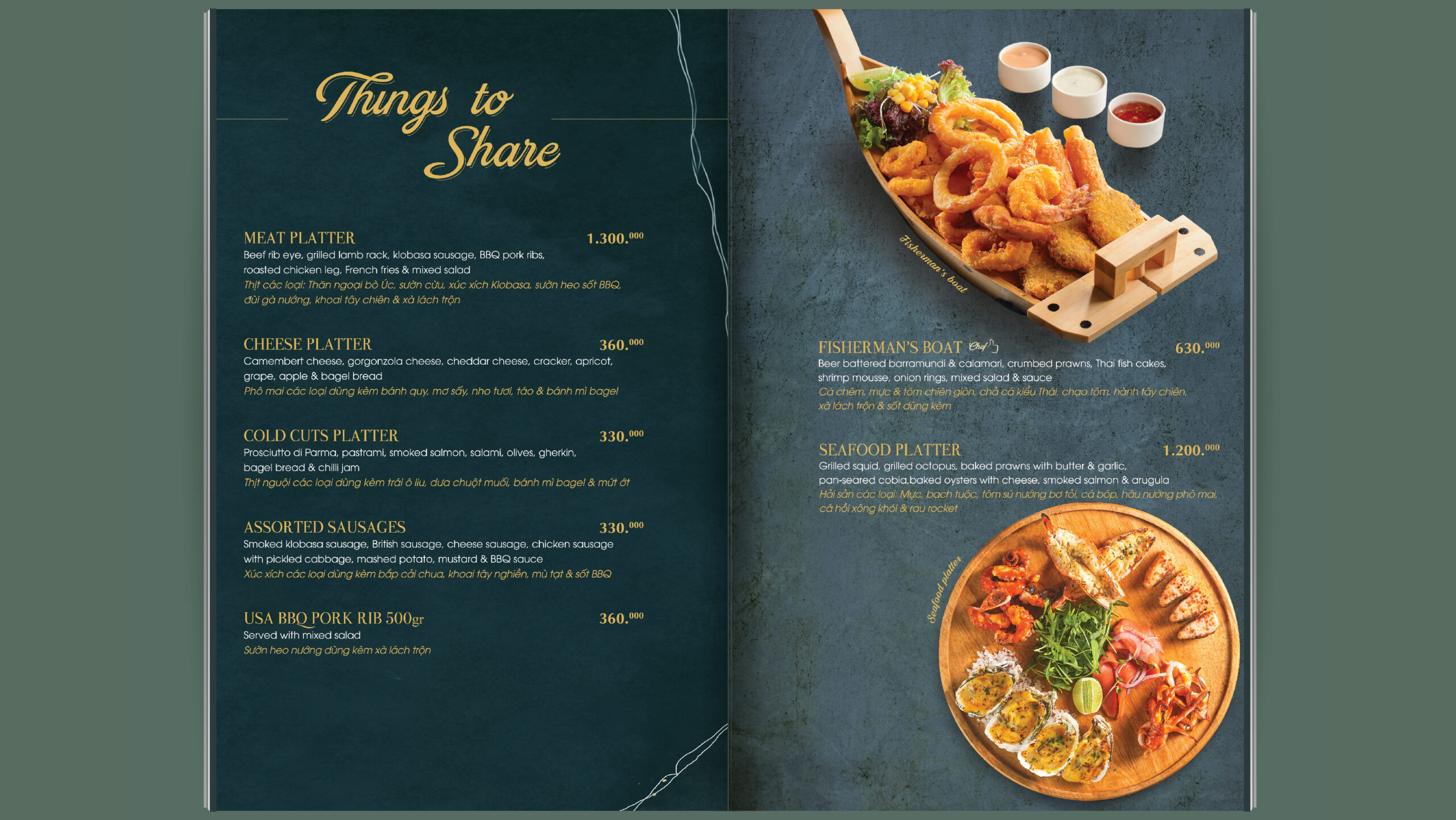 Things to Share

MEAT PLATTER 1.300.$^{000}$
Beef rib eye, grilled lamb rack, klobasa sausage, BBQ pork ribs, roasted chicken leg, French fries & mixed salad
Thịt các loại: Thăn ngoại bò Úc, sườn cừu, xúc xích Klobasa, sườn heo sốt BBQ, đùi gà nướng, khoai tây chiên & xà lách trộn

CHEESE PLATTER 360.$^{000}$
Camembert cheese, gorgonzola cheese, cheddar cheese, cracker, apricot, grape, apple & bagel bread
Phô mai các loại dùng kèm bánh quy, mơ sấy, nho tươi, táo & bánh mì bagel

COLD CUTS PLATTER 330.$^{000}$
Prosciutto di Parma, pastrami, smoked salmon, salami, olives, gherkin, bagel bread & chilli jam
Thịt nguội các loại dùng kèm trái ô liu, dưa chuột muối, bánh mì bagel & mứt ớt

ASSORTED SAUSAGES 330.$^{000}$
Smoked klobasa sausage, British sausage, cheese sausage, chicken sausage with pickled cabbage, mashed potato, mustard & BBQ sauce
Xúc xích các loại dùng kèm bắp cải chua, khoai tây nghiền, mù tạt & sốt BBQ

USA BBQ PORK RIB 500gr 360.$^{000}$
Served with mixed salad
Sườn heo nướng dùng kèm xà lách trộn

Fisherman's boat

FISHERMAN'S BOAT Chef 630.$^{000}$
Beer battered barramundi & calamari, crumbed prawns, Thai fish cakes, shrimp mousse, onion rings, mixed salad & sauce
Cá chẽm, mực & tôm chiên giòn, chả cá kiểu Thái, chạo tôm, hành tây chiên, xà lách trộn & sốt dùng kèm

SEAFOOD PLATTER 1.200.$^{000}$
Grilled squid, grilled octopus, baked prawns with butter & garlic, pan-seared cobia,baked oysters with cheese, smoked salmon & arugula
Hải sản các loại: Mực, bạch tuộc, tôm sú nướng bơ tỏi, cá bớp, hàu nướng phô mai, cá hồi xông khói & rau rocket

Seafood platter